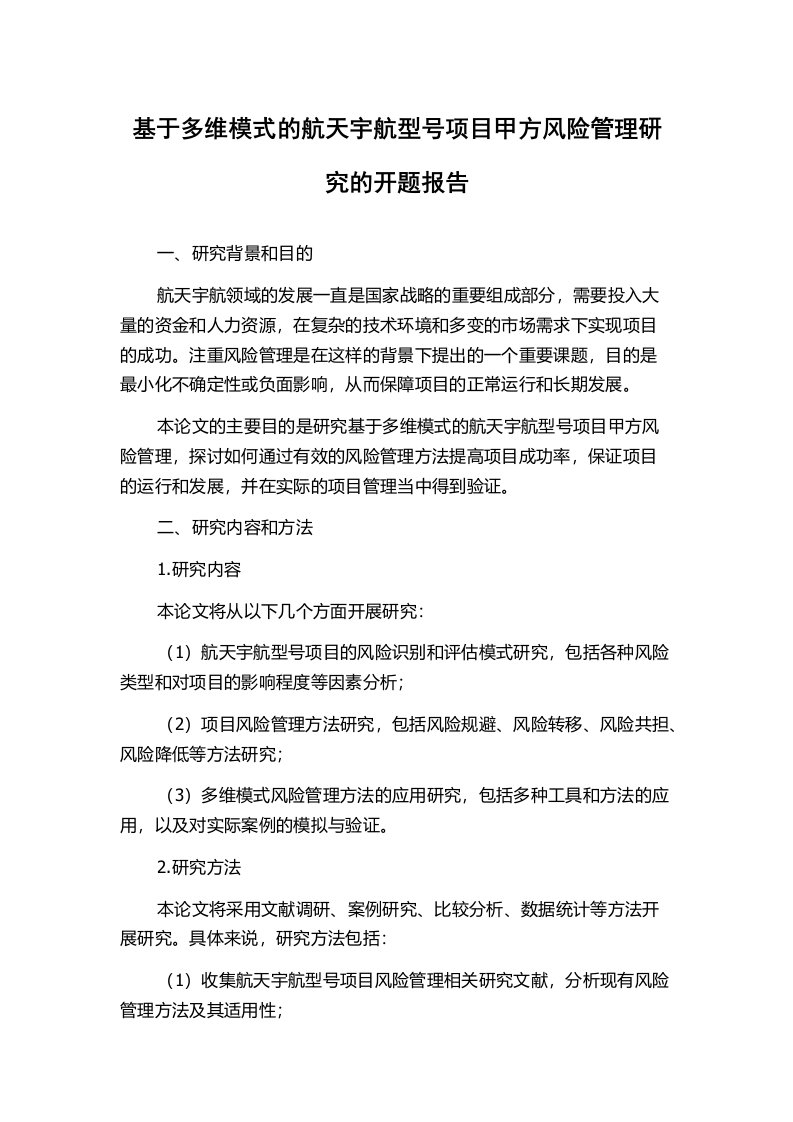 基于多维模式的航天宇航型号项目甲方风险管理研究的开题报告

一、研究背景和目的

航天宇航领域的发展一直是国家战略的重要组成部分，需要投入大量的资金和人力资源，在复杂的技术环境和多变的市场需求下实现项目的成功。注重风险管理是在这样的背景下提出的一个重要课题，目的是最小化不确定性或负面影响，从而保障项目的正常运行和长期发展。

本论文的主要目的是研究基于多维模式的航天宇航型号项目甲方风险管理，探讨如何通过有效的风险管理方法提高项目成功率，保证项目的运行和发展，并在实际的项目管理当中得到验证。

二、研究内容和方法

1.研究内容

本论文将从以下几个方面开展研究：

（1）航天宇航型号项目的风险识别和评估模式研究，包括各种风险类型和对项目的影响程度等因素分析；

（2）项目风险管理方法研究，包括风险规避、风险转移、风险共担、风险降低等方法研究；

（3）多维模式风险管理方法的应用研究，包括多种工具和方法的应用，以及对实际案例的模拟与验证。

2.研究方法

本论文将采用文献调研、案例研究、比较分析、数据统计等方法开展研究。具体来说，研究方法包括：

（1）收集航天宇航型号项目风险管理相关研究文献，分析现有风险管理方法及其适用性；